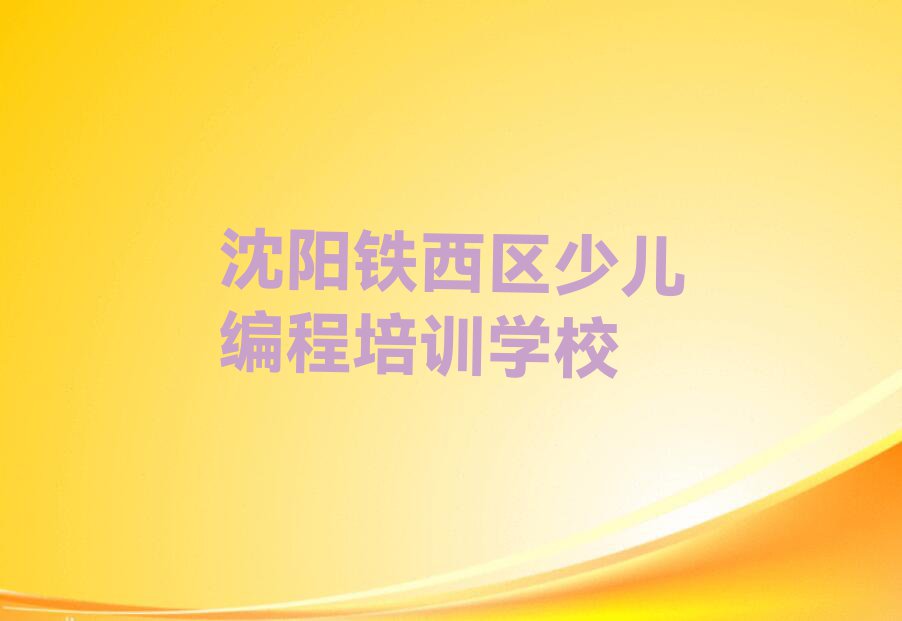 沈阳铁西区少儿编程培训学校